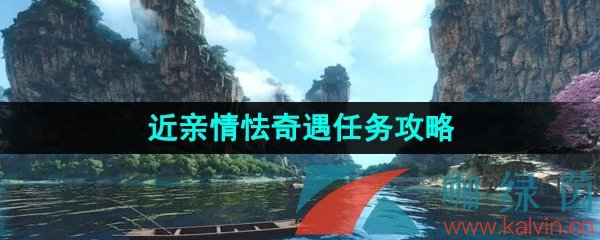 近亲情怯奇遇任务攻略

咖绿茵
www.kalvin.cn